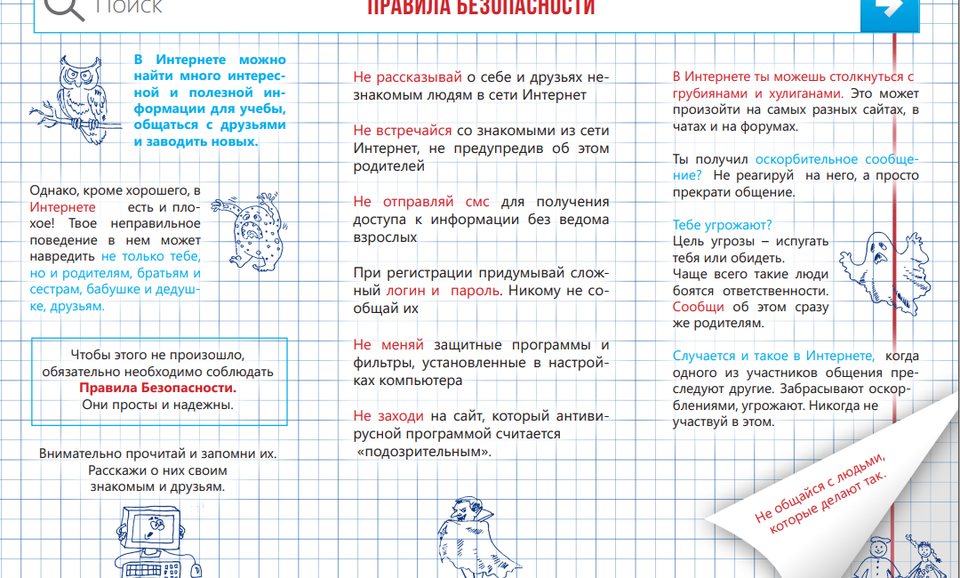 Поиск

ПРАВИЛА БЕЗОПАСНОСТИ

В Интернете можно найти много интересной и полезной информации для учебы, общаться с друзьями и заводить новых.

Однако, кроме хорошего, в Интернете есть и плохое! Твое неправильное поведение в нем может навредить не только тебе, но и родителям, братьям и сестрам, бабушке и дедушке, друзьям.

Чтобы этого не произошло, обязательно необходимо соблюдать Правила Безопасности. Они просты и надежны.

Внимательно прочитай и запомни их. Расскажи о них своим знакомым и друзьям.

Не рассказывай о себе и друзьях незнакомым людям в сети Интернет

Не встречайся со знакомыми из сети Интернет, не предупредив об этом родителей

Не отправляй смс для получения доступа к информации без ведома взрослых

При регистрации придумывай сложный логин и пароль. Никому не сообщай их

Не меняй защитные программы и фильтры, установленные в настройках компьютера

Не заходи на сайт, который антивирусной программой считается «подозрительным».

В Интернете ты можешь столкнуться с грубиянами и хулиганами. Это может произойти на самых разных сайтах, в чатах и на форумах.

Ты получил оскорбительное сообщение? Не реагируй на него, а просто прекрати общение.

Тебе угрожают?
Цель угрозы – испугать тебя или обидеть.
Чаще всего такие люди боятся ответственности.
Сообщи об этом сразу же родителям.

Случается и такое в Интернете, когда одного из участников общения преследуют другие. Забрасывают оскорблениями, угрожают. Никогда не участвуй в этом.

Не общайся с людьми, которые делают так.